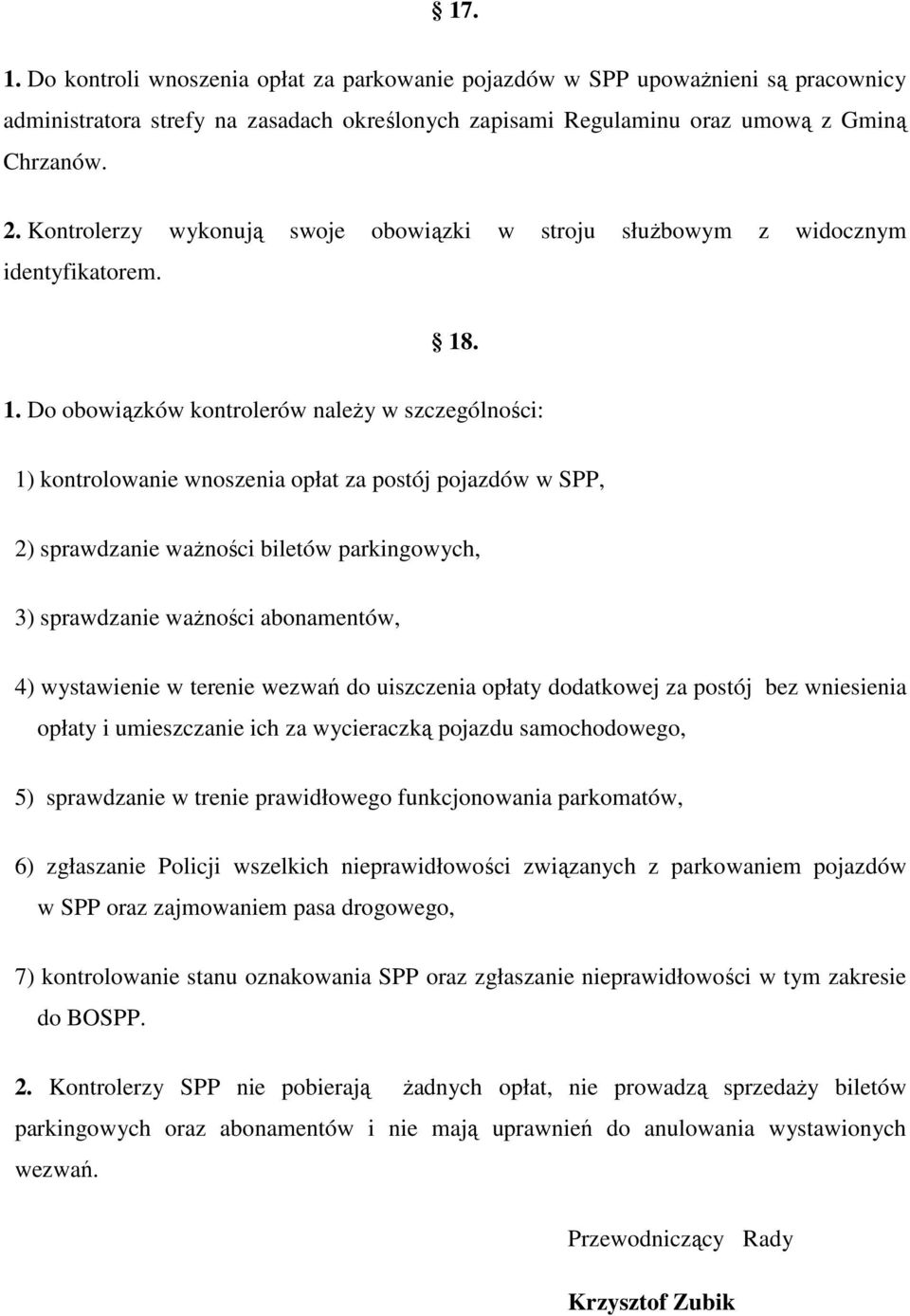 § 17.

1. Do kontroli wnoszenia opłat za parkowanie pojazdów w SPP upoważnieni są pracownicy administratora strefy na zasadach określonych zapisami Regulaminu oraz umową z Gminą Chrzanów.

2. Kontrolerzy wykonują swoje obowiązki w stroju służbowym z widocznym identyfikatorem.

§ 18.

1. Do obowiązków kontrolerów należy w szczególności:

1) kontrolowanie wnoszenia opłat za postój pojazdów w SPP,

2) sprawdzanie ważności biletów parkingowych,

3) sprawdzanie ważności abonamentów,

4) wystawienie w terenie wezwań do uiszczenia opłaty dodatkowej za postój bez wniesienia opłaty i umieszczanie ich za wycieraczką pojazdu samochodowego,

5) sprawdzanie w trenie prawidłowego funkcjonowania parkomatów,

6) zgłaszanie Policji wszelkich nieprawidłowości związanych z parkowaniem pojazdów w SPP oraz zajmowaniem pasa drogowego,

7) kontrolowanie stanu oznakowania SPP oraz zgłaszanie nieprawidłowości w tym zakresie do BOSPP.

2. Kontrolerzy SPP nie pobierają żadnych opłat, nie prowadzą sprzedaży biletów parkingowych oraz abonamentów i nie mają uprawnień do anulowania wystawionych wezwań.

Przewodniczący Rady

Krzysztof Zubik